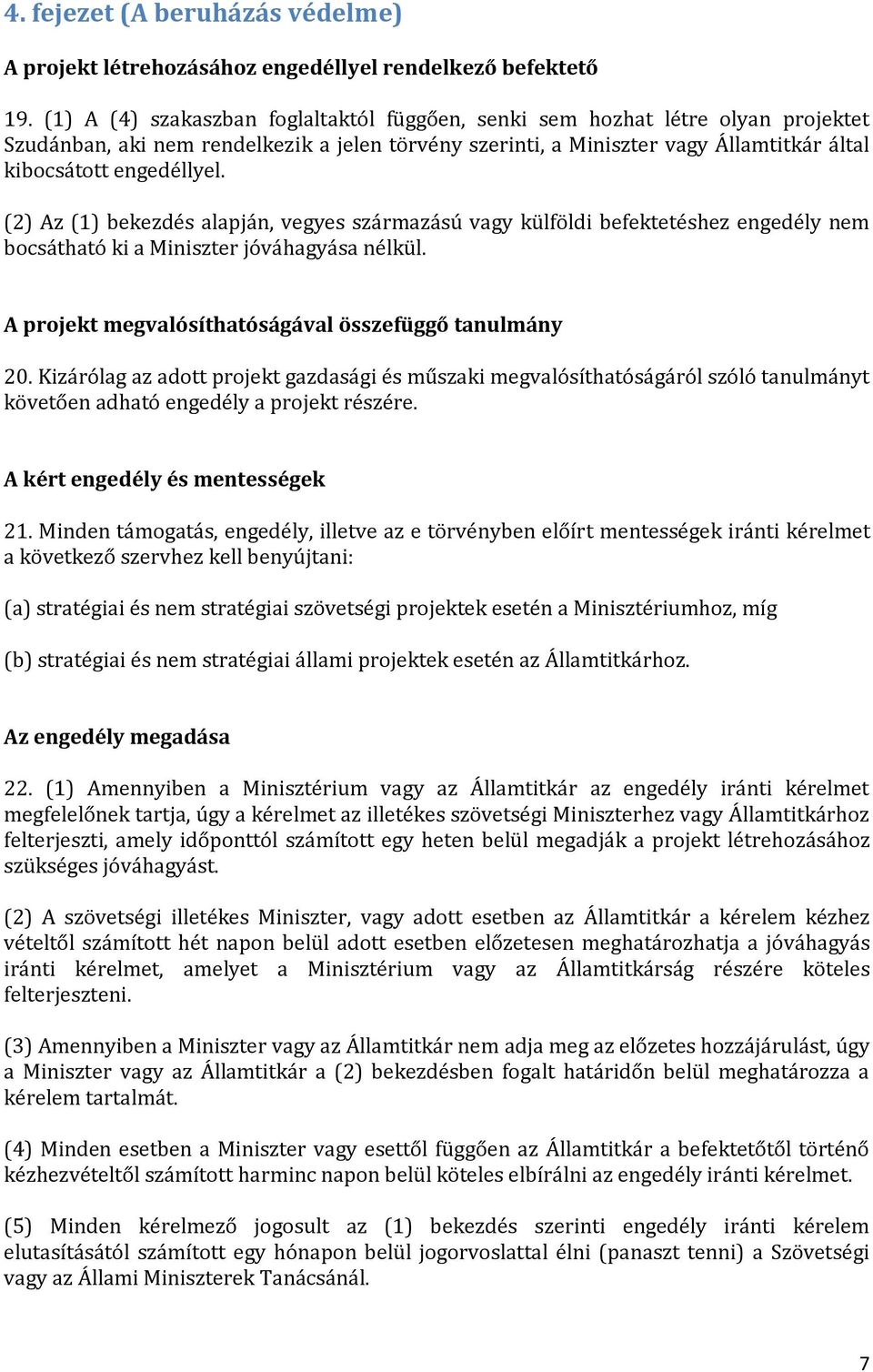 4. fejezet (A beruházás védelme)

A projekt létrehozásához engedéllyel rendelkező befektető

19. (1) A (4) szakaszban foglaltaktól függően, senki sem hozhat létre olyan projektet Szudánban, aki nem rendelkezik a jelen törvény szerinti, a Miniszter vagy Államtitkár által kibocsátott engedéllyel.

(2) Az (1) bekezdés alapján, vegyes származású vagy külföldi befektetéshez engedély nem bocsátható ki a Miniszter jóváhagyása nélkül.

A projekt megvalósíthatóságával összefüggő tanulmány

20. Kizárólag az adott projekt gazdasági és műszaki megvalósíthatóságáról szóló tanulmányt követően adható engedély a projekt részére.

A kért engedély és mentességek

21. Minden támogatás, engedély, illetve az e törvényben előírt mentességek iránti kérelmet a következő szervhez kell benyújtani:

(a) stratégiai és nem stratégiai szövetségi projektek esetén a Minisztériumhoz, míg

(b) stratégiai és nem stratégiai állami projektek esetén az Államtitkárhoz.

Az engedély megadása

22. (1) Amennyiben a Minisztérium vagy az Államtitkár az engedély iránti kérelmet megfelelőnek tartja, úgy a kérelmet az illetékes szövetségi Miniszterhez vagy Államtitkárhoz felterjeszti, amely időponttól számított egy heten belül megadják a projekt létrehozásához szükséges jóváhagyást.

(2) A szövetségi illetékes Miniszter, vagy adott esetben az Államtitkár a kérelem kézhez vételtől számított hét napon belül adott esetben előzetesen meghatározhatja a jóváhagyás iránti kérelmet, amelyet a Minisztérium vagy az Államtitkárság részére köteles felterjeszteni.

(3) Amennyiben a Miniszter vagy az Államtitkár nem adja meg az előzetes hozzájárulást, úgy a Miniszter vagy az Államtitkár a (2) bekezdésben fogalt határidőn belül meghatározza a kérelem tartalmát.

(4) Minden esetben a Miniszter vagy esettől függően az Államtitkár a befektetőtől történő kézhezvételtől számított harminc napon belül köteles elbírálni az engedély iránti kérelmet.

(5) Minden kérelmező jogosult az (1) bekezdés szerinti engedély iránti kérelem elutasításától számított egy hónapon belül jogorvoslattal élni (panaszt tenni) a Szövetségi vagy az Állami Miniszterek Tanácsánál.

7